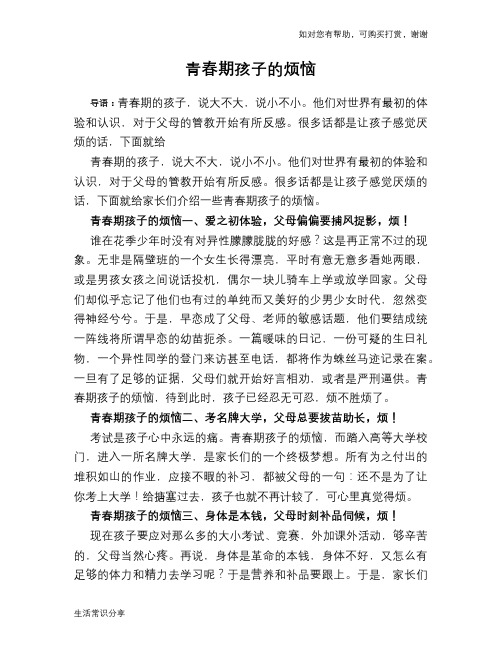 如对您有帮助，可购买打赏，谢谢

青春期孩子的烦恼

导语：青春期的孩子，说大不大，说小不小。他们对世界有最初的体验和认识，对于父母的管教开始有所反感。很多话都是让孩子感觉厌烦的话，下面就给

青春期的孩子，说大不大，说小不小。他们对世界有最初的体验和认识，对于父母的管教开始有所反感。很多话都是让孩子感觉厌烦的话，下面就给家长们介绍一些青春期孩子的烦恼。

青春期孩子的烦恼一、爱之初体验，父母偏偏要捕风捉影，烦！

谁在花季少年时没有对异性朦朦胧胧的好感？这是再正常不过的现象。无非是隔壁班的一个女生长得漂亮，平时有意无意多看她两眼，或是男孩女孩之间说话投机，偶尔一块儿骑车上学或放学回家。父母们却似乎忘记了他们也有过的单纯而又美好的少男少女时代，忽然变得神经兮兮。于是，早恋成了父母、老师的敏感话题，他们要结成统一阵线将所谓早恋的幼苗扼杀。一篇暧昧的日记，一份可疑的生日礼物，一个异性同学的登门来访甚至电话，都将作为蛛丝马迹记录在案。一旦有了足够的证据，父母们就开始好言相劝，或者是严刑逼供。青春期孩子的烦恼，待到此时，孩子已经忍无可忍，烦不胜烦了。

青春期孩子的烦恼二、考名牌大学，父母总要拔苗助长，烦！

考试是孩子心中永远的痛。青春期孩子的烦恼，而踏入高等大学校门，进入一所名牌大学，是家长们的一个终极梦想。所有为之付出的堆积如山的作业，应接不暇的补习，都被父母的一句：还不是为了让你考上大学！给搪塞过去，孩子也就不再计较了，可心里真觉得烦。

青春期孩子的烦恼三、身体是本钱，父母时刻补品伺候，烦！

现在孩子要应对那么多的大小考试、竞赛，外加课外活动，够辛苦的，父母当然心疼。再说，身体是革命的本钱，身体不好，又怎么有足够的体力和精力去学习呢？于是营养和补品要跟上。于是，家长们

生活常识分享